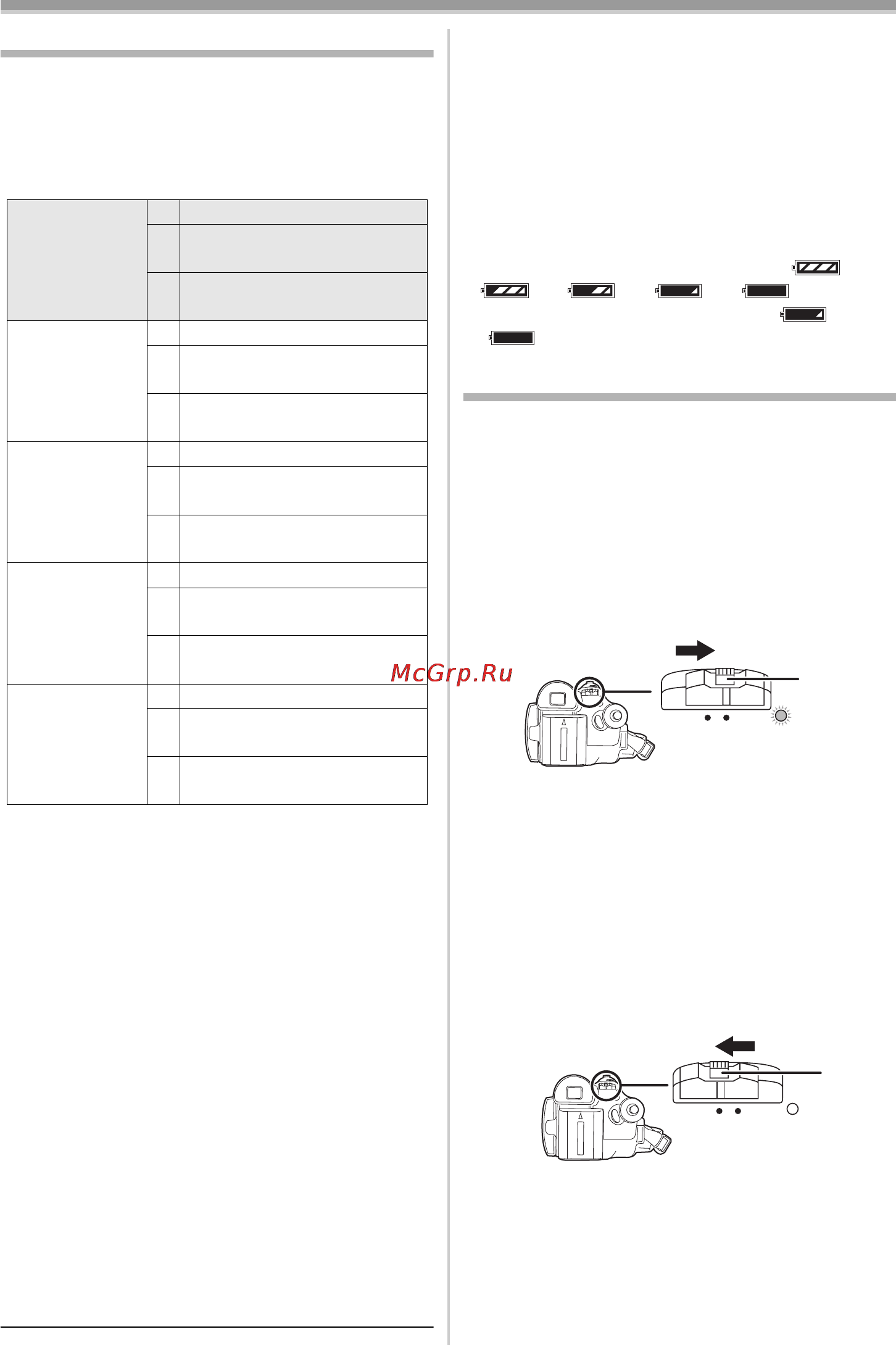 McGrp.Ru